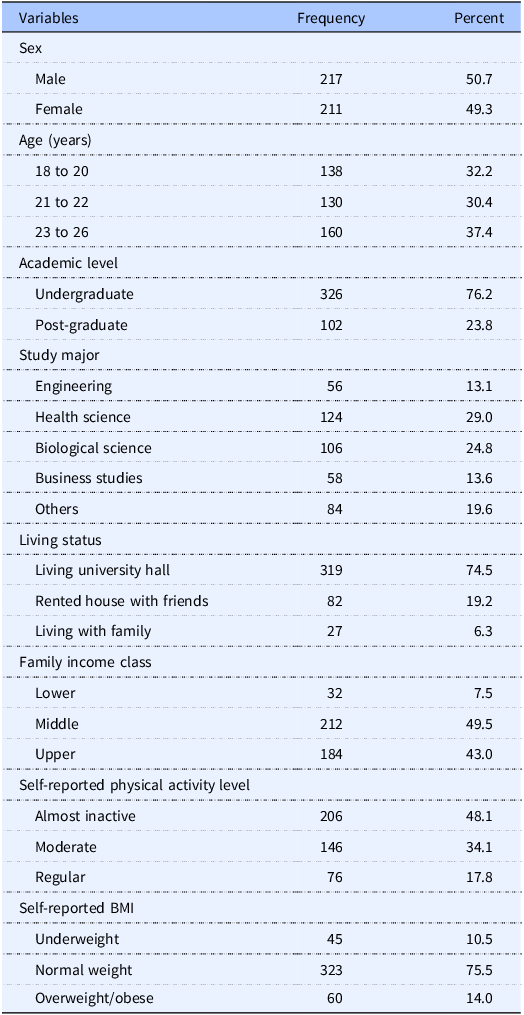 | Variables | Frequency | Percent |
|---|---|---|
| Sex | | |
| Male | 217 | 50.7 |
| Female | 211 | 49.3 |
| Age (years) | | |
| 18 to 20 | 138 | 32.2 |
| 21 to 22 | 130 | 30.4 |
| 23 to 26 | 160 | 37.4 |
| Academic level | | |
| Undergraduate | 326 | 76.2 |
| Post-graduate | 102 | 23.8 |
| Study major | | |
| Engineering | 56 | 13.1 |
| Health science | 124 | 29.0 |
| Biological science | 106 | 24.8 |
| Business studies | 58 | 13.6 |
| Others | 84 | 19.6 |
| Living status | | |
| Living university hall | 319 | 74.5 |
| Rented house with friends | 82 | 19.2 |
| Living with family | 27 | 6.3 |
| Family income class | | |
| Lower | 32 | 7.5 |
| Middle | 212 | 49.5 |
| Upper | 184 | 43.0 |
| Self-reported physical activity level | | |
| Almost inactive | 206 | 48.1 |
| Moderate | 146 | 34.1 |
| Regular | 76 | 17.8 |
| Self-reported BMI | | |
| Underweight | 45 | 10.5 |
| Normal weight | 323 | 75.5 |
| Overweight/obese | 60 | 14.0 |